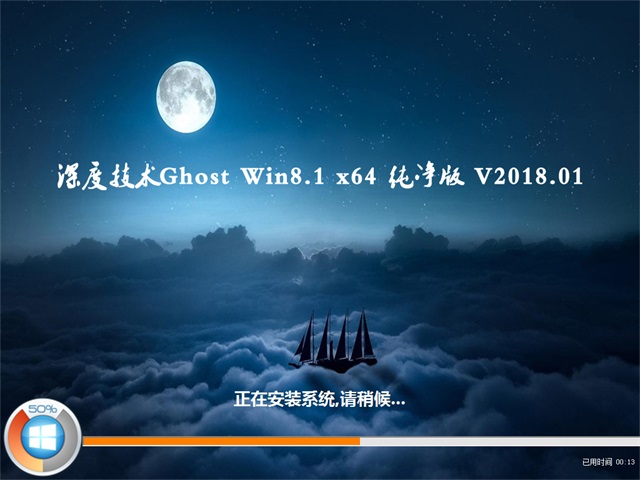 深度技术Ghost Win8.1 x64 纯净版 V2018.01

正在安装系统,请稍候...

50%

已用时间 00:13